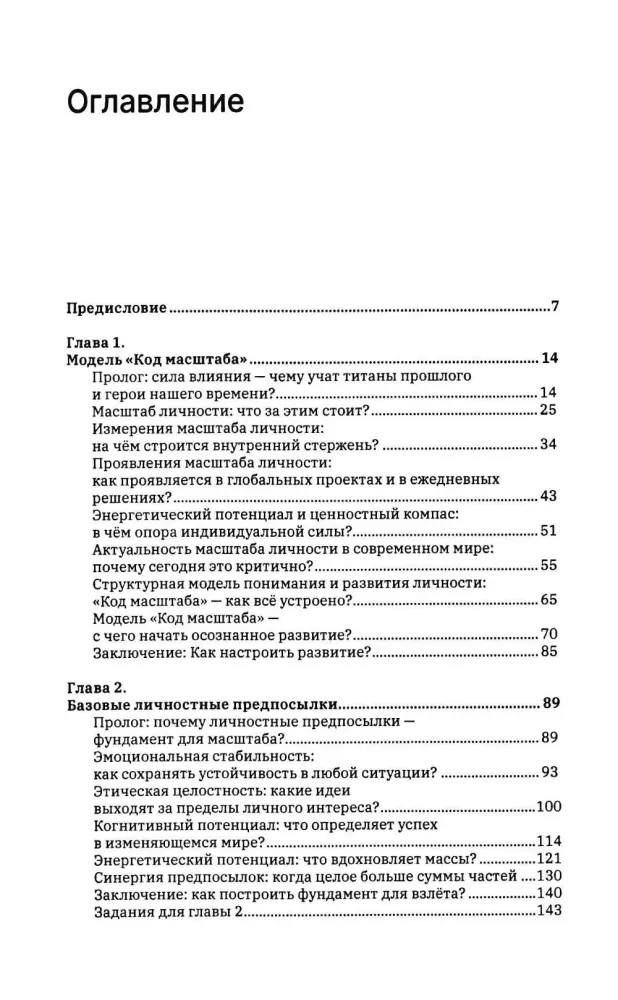 Оглавление

Предисловие 7

Глава 1.
Модель «Код масштаба» 14
Пролог: сила влияния — чему учат титаны прошлого и герои нашего времени? 14
Масштаб личности: что за этим стоит? 25
Измерения масштаба личности: на чём строится внутренний стержень? 34
Проявления масштаба личности: как проявляется в глобальных проектах и в ежедневных решениях? 43
Энергетический потенциал и ценностный компас: в чём опора индивидуальной силы? 51
Актуальность масштаба личности в современном мире: почему сегодня это критично? 55
Структурная модель понимания и развития личности: «Код масштаба» — как всё устроено? 65
Модель «Код масштаба» — с чего начать осознанное развитие? 70
Заключение: Как настроить развитие? 85

Глава 2.
Базовые личностные предпосылки 89
Пролог: почему личностные предпосылки — фундамент для масштаба? 89
Эмоциональная стабильность: как сохранять устойчивость в любой ситуации? 93
Этическая целостность: какие идеи выходят за пределы личного интереса? 100
Когнитивный потенциал: что определяет успех в изменяющемся мире? 114
Энергетический потенциал: что вдохновляет массы? 121
Синергия предпосылок: когда целое больше суммы частей 130
Заключение: как построить фундамент для взлёта? 140
Задания для главы 2 143